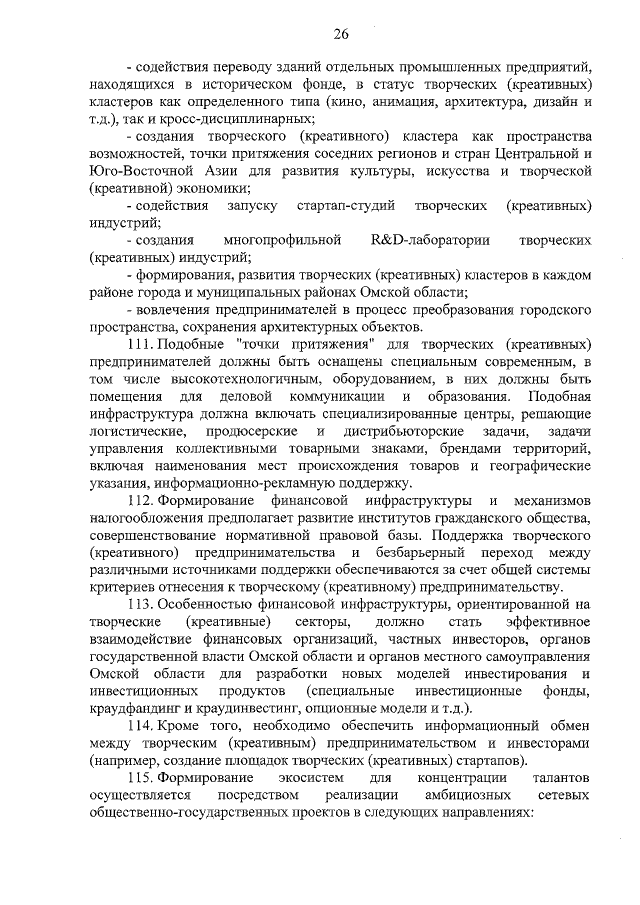 26

- содействия переводу зданий отдельных промышленных предприятий, находящихся в историческом фонде, в статус творческих (креативных) кластеров как определенного типа (кино, анимация, архитектура, дизайн и т.д.), так и кросс-дисциплинарных;

- создания творческого (креативного) кластера как пространства возможностей, точки притяжения соседних регионов и стран Центральной и Юго-Восточной Азии для развития культуры, искусства и творческой (креативной) экономики;

- содействия запуску стартап-студий творческих (креативных) индустрий;

- создания многопрофильной R&D-лаборатории творческих (креативных) индустрий;

- формирования, развития творческих (креативных) кластеров в каждом районе города и муниципальных районах Омской области;

- вовлечения предпринимателей в процесс преобразования городского пространства, сохранения архитектурных объектов.

111. Подобные "точки притяжения" для творческих (креативных) предпринимателей должны быть оснащены специальным современным, в том числе высокотехнологичным, оборудованием, в них должны быть помещения для деловой коммуникации и образования. Подобная инфраструктура должна включать специализированные центры, решающие логистические, продюсерские и дистрибьюторские задачи, задачи управления коллективными товарными знаками, брендами территорий, включая наименования мест происхождения товаров и географические указания, информационно-рекламную поддержку.

112. Формирование финансовой инфраструктуры и механизмов налогообложения предполагает развитие институтов гражданского общества, совершенствование нормативной правовой базы. Поддержка творческого (креативного) предпринимательства и безбарьерный переход между различными источниками поддержки обеспечиваются за счет общей системы критериев отнесения к творческому (креативному) предпринимательству.

113. Особенностью финансовой инфраструктуры, ориентированной на творческие (креативные) секторы, должно стать эффективное взаимодействие финансовых организаций, частных инвесторов, органов государственной власти Омской области и органов местного самоуправления Омской области для разработки новых моделей инвестирования и инвестиционных продуктов (специальные инвестиционные фонды, краудфандинг и краудинвестинг, опционные модели и т.д.).

114. Кроме того, необходимо обеспечить информационный обмен между творческим (креативным) предпринимательством и инвесторами (например, создание площадок творческих (креативных) стартапов).

115. Формирование экосистем для концентрации талантов осуществляется посредством реализации амбициозных сетевых общественно-государственных проектов в следующих направлениях: